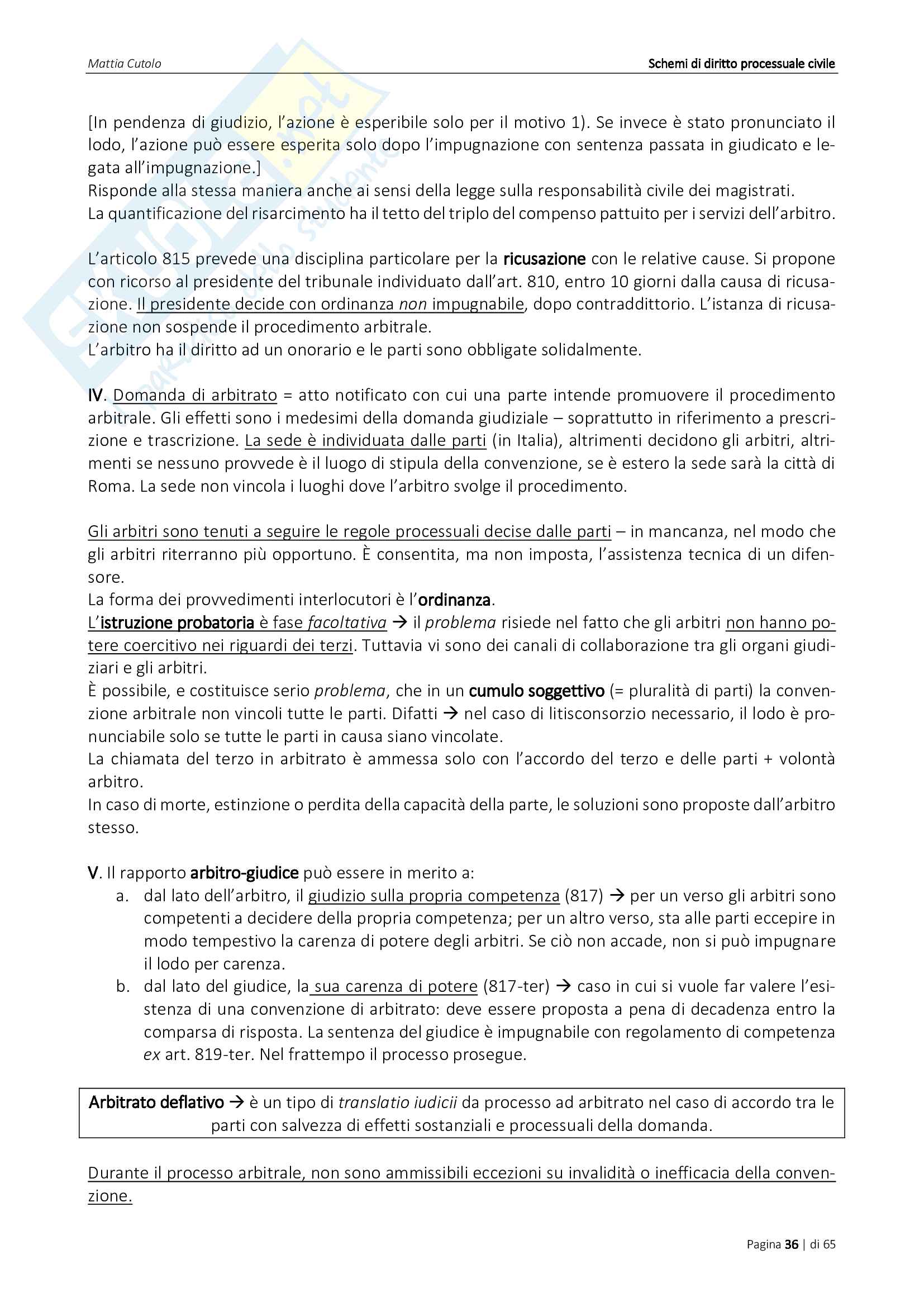 Mattia Cutolo

Schemi di diritto processuale civile

[In pendenza di giudizio, l'azione è esperibile solo per il motivo 1). Se invece è stato pronunciato il lodo, l'azione può essere esperita solo dopo l'impugnazione con sentenza passata in giudicato e legata all'impugnazione.]
Risponde alla stessa maniera anche ai sensi della legge sulla responsabilità civile dei magistrati.
La quantificazione del risarcimento ha il tetto del triplo del compenso pattuito per i servizi dell'arbitro.

L'articolo 815 prevede una disciplina particolare per la ricusazione con le relative cause. Si propone con ricorso al presidente del tribunale individuato dall'art. 810, entro 10 giorni dalla causa di ricusazione. Il presidente decide con ordinanza non impugnabile, dopo contraddittorio. L'istanza di ricusazione non sospende il procedimento arbitrale.
L'arbitro ha il diritto ad un onorario e le parti sono obbligate solidalmente.

IV. Domanda di arbitrato = atto notificato con cui una parte intende promuovere il procedimento arbitrale. Gli effetti sono i medesimi della domanda giudiziale – soprattutto in riferimento a prescrizione e trascrizione. La sede è individuata dalle parti (in Italia), altrimenti decidono gli arbitri, altrimenti se nessuno provvede è il luogo di stipula della convenzione, se è estero la sede sarà la città di Roma. La sede non vincola i luoghi dove l'arbitro svolge il procedimento.

Gli arbitri sono tenuti a seguire le regole processuali decise dalle parti – in mancanza, nel modo che gli arbitri riterranno più opportuno. È consentita, ma non imposta, l'assistenza tecnica di un difensore.
La forma dei provvedimenti interlocutori è l'ordinanza.
L'istruzione probatoria è fase facoltativa → il problema risiede nel fatto che gli arbitri non hanno potere coercitivo nei riguardi dei terzi. Tuttavia vi sono dei canali di collaborazione tra gli organi giudiziari e gli arbitri.
È possibile, e costituisce serio problema, che in un cumulo soggettivo (= pluralità di parti) la convenzione arbitrale non vincoli tutte le parti. Difatti → nel caso di litisconsorzio necessario, il lodo è pronunciabile solo se tutte le parti in causa siano vincolate.
La chiamata del terzo in arbitrato è ammessa solo con l'accordo del terzo e delle parti + volontà arbitro.
In caso di morte, estinzione o perdita della capacità della parte, le soluzioni sono proposte dall'arbitro stesso.

V. Il rapporto arbitro-giudice può essere in merito a:
a. dal lato dell'arbitro, il giudizio sulla propria competenza (817) → per un verso gli arbitri sono competenti a decidere della propria competenza; per un altro verso, sta alle parti eccepire in modo tempestivo la carenza di potere degli arbitri. Se ciò non accade, non si può impugnare il lodo per carenza.
b. dal lato del giudice, la sua carenza di potere (817-ter) → caso in cui si vuole far valere l'esistenza di una convenzione di arbitrato: deve essere proposta a pena di decadenza entro la comparsa di risposta. La sentenza del giudice è impugnabile con regolamento di competenza ex art. 819-ter. Nel frattempo il processo prosegue.

Arbitrato deflativo → è un tipo di translatio iudicii da processo ad arbitrato nel caso di accordo tra le parti con salvezza di effetti sostanziali e processuali della domanda.

Durante il processo arbitrale, non sono ammissibili eccezioni su invalidità o inefficacia della convenzione.

Pagina 36 | di 65